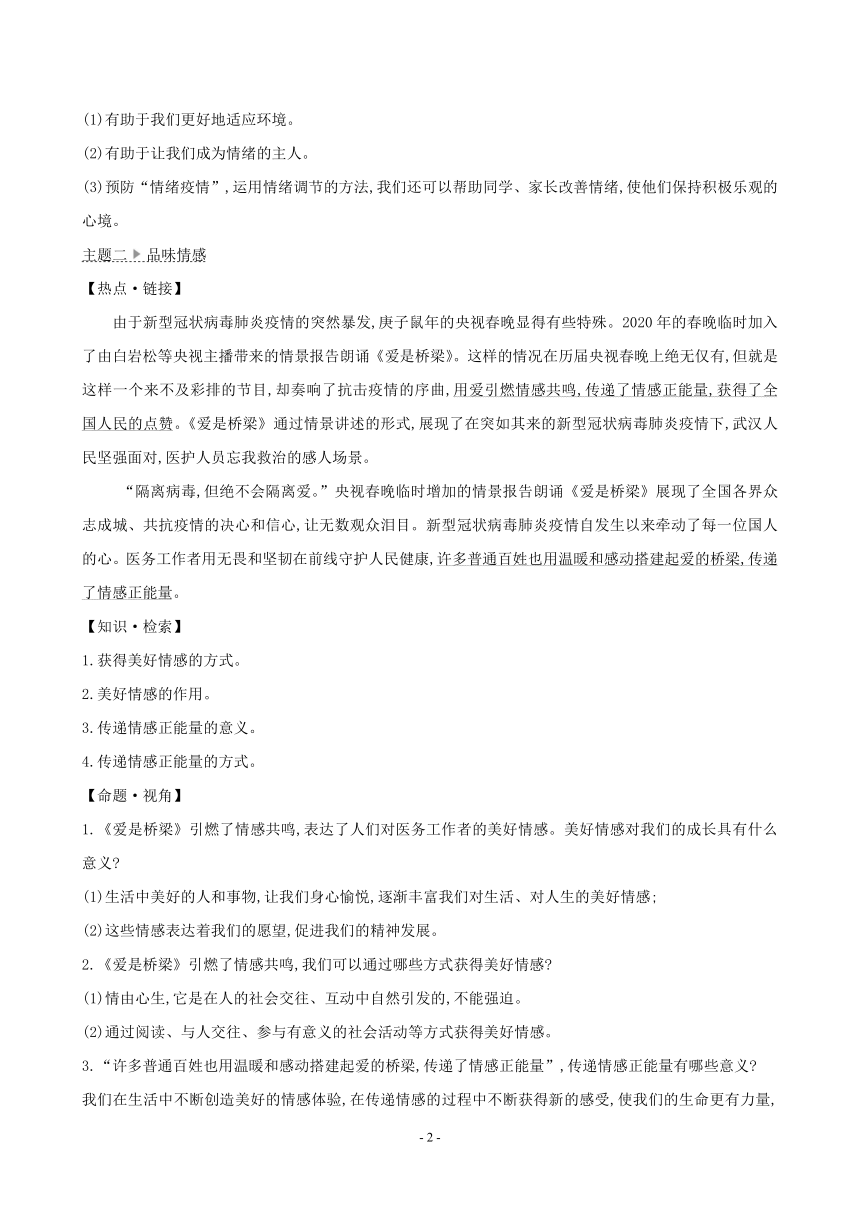 (1)有助于我们更好地适应环境。

(2)有助于让我们成为情绪的主人。

(3)预防“情绪疫情”,运用情绪调节的方法,我们还可以帮助同学、家长改善情绪,使他们保持积极乐观的心境。

主题二 品味情感

【热点·链接】

由于新型冠状病毒肺炎疫情的突然暴发,庚子鼠年的央视春晚显得有些特殊。2020年的春晚临时加入了由白岩松等央视主播带来的情景报告朗诵《爱是桥梁》。这样的情况在历届央视春晚上绝无仅有,但就是这样一个来不及彩排的节目,却奏响了抗击疫情的序曲,用爱引燃情感共鸣,传递了情感正能量,获得了全国人民的点赞。《爱是桥梁》通过情景讲述的形式,展现了在突如其来的新型冠状病毒肺炎疫情下,武汉人民坚强面对,医护人员忘我救治的感人场景。

“隔离病毒,但绝不会隔离爱。”央视春晚临时增加的情景报告朗诵《爱是桥梁》展现了全国各界众志成城、共抗疫情的决心和信心,让无数观众泪目。新型冠状病毒肺炎疫情自发生以来牵动了每一位国人的心。医务工作者用无畏和坚韧在前线守护人民健康,许多普通百姓也用温暖和感动搭建起爱的桥梁,传递了情感正能量。

【知识·检索】

1.获得美好情感的方式。

2.美好情感的作用。

3.传递情感正能量的意义。

4.传递情感正能量的方式。

【命题·视角】

1.《爱是桥梁》引燃了情感共鸣,表达了人们对医务工作者的美好情感。美好情感对我们的成长具有什么意义?

(1)生活中美好的人和事物,让我们身心愉悦,逐渐丰富我们对生活、对人生的美好情感;

(2)这些情感表达着我们的愿望,促进我们的精神发展。

2.《爱是桥梁》引燃了情感共鸣,我们可以通过哪些方式获得美好情感?

(1)情由心生,它是在人的社会交往、互动中自然引发的,不能强迫。

(2)通过阅读、与人交往、参与有意义的社会活动等方式获得美好情感。

3.“许多普通百姓也用温暖和感动搭建起爱的桥梁,传递了情感正能量”,传递情感正能量有哪些意义?

我们在生活中不断创造美好的情感体验,在传递情感的过程中不断获得新的感受,使我们的生命更有力量,

- 2 -